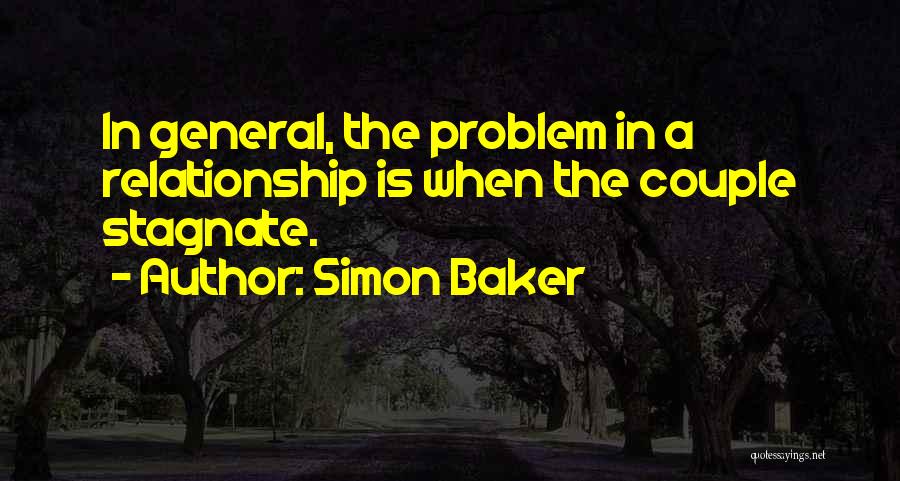 In general, the problem in a relationship is when the couple stagnate.

- Author: Simon Baker

quotessayings.net